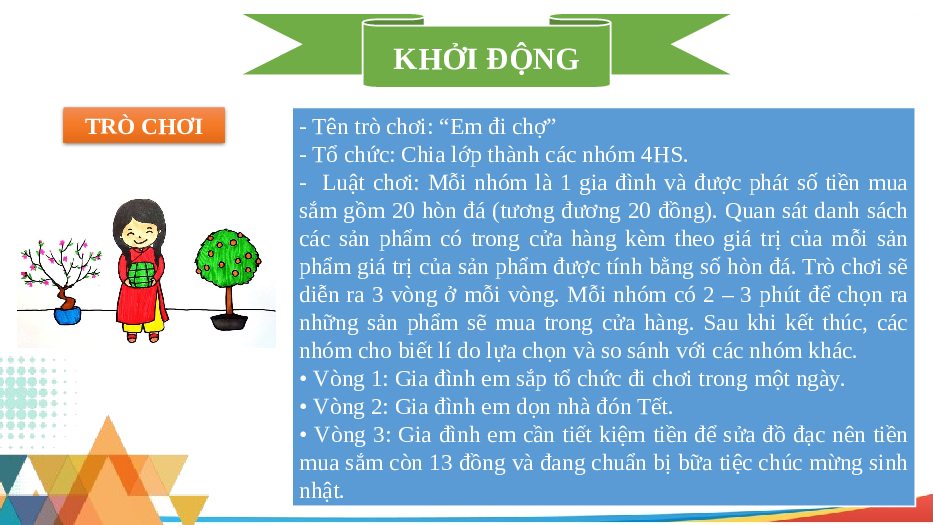 KHỞI ĐỘNG

TRÒ CHƠI

- Tên trò chơi: "Em đi chợ"
- Tổ chức: Chia lớp thành các nhóm 4HS.
- Luật chơi: Mỗi nhóm là 1 gia đình và được phát số tiền mua sắm gồm 20 hòn đá (tương đương 20 đồng). Quan sát danh sách các sản phẩm có trong cửa hàng kèm theo giá trị của mỗi sản phẩm giá trị của sản phẩm được tính bằng số hòn đá. Trò chơi sẽ diễn ra 3 vòng ở mỗi vòng. Mỗi nhóm có 2 – 3 phút để chọn ra những sản phẩm sẽ mua trong cửa hàng. Sau khi kết thúc, các nhóm cho biết lí do lựa chọn và so sánh với các nhóm khác.
• Vòng 1: Gia đình em sắp tổ chức đi chơi trong một ngày.
• Vòng 2: Gia đình em dọn nhà đón Tết.
• Vòng 3: Gia đình em cần tiết kiệm tiền để sửa đồ đạc nên tiền mua sắm còn 13 đồng và đang chuẩn bị bữa tiệc chúc mừng sinh nhật.